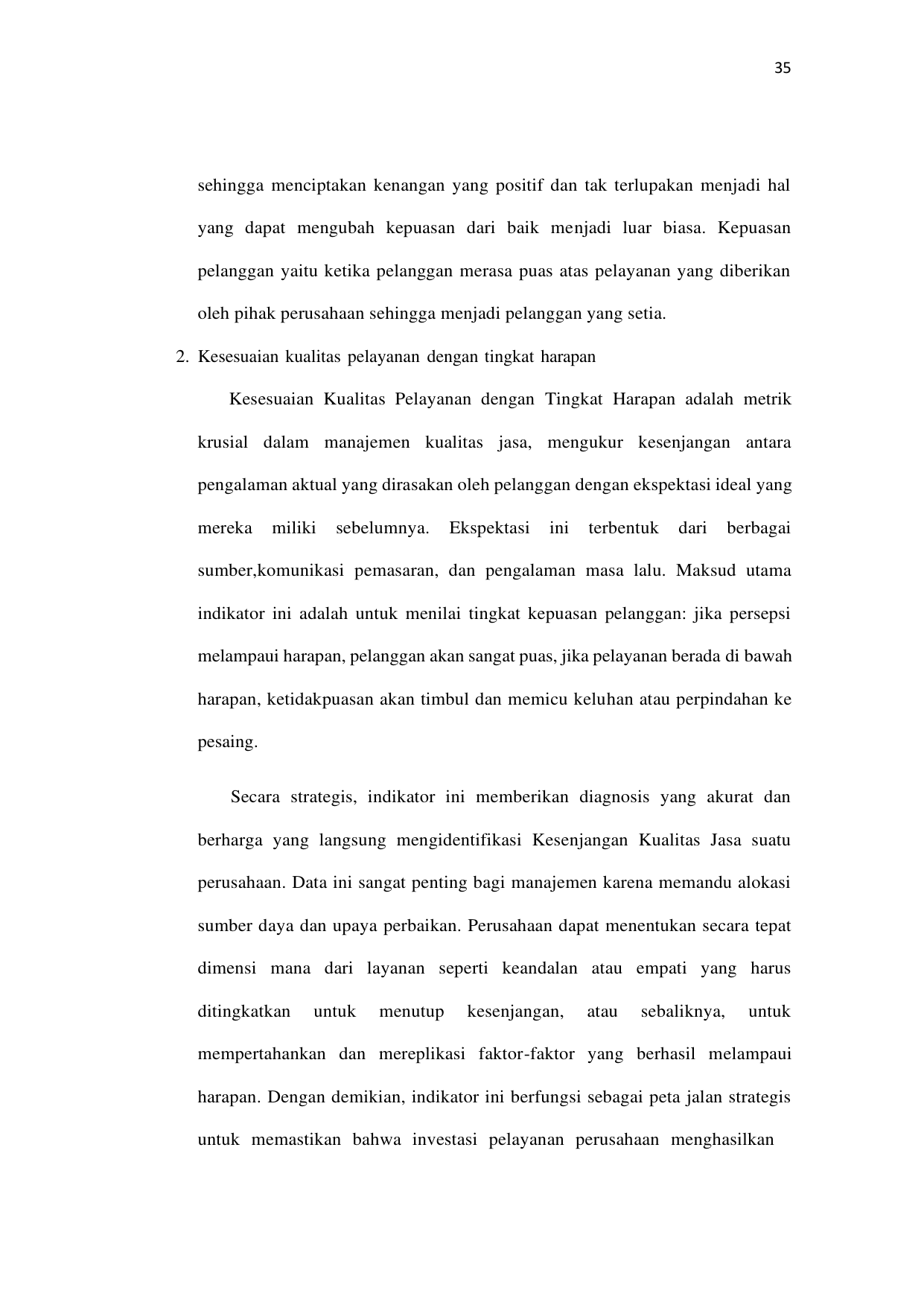 35

sehingga menciptakan kenangan yang positif dan tak terlupakan menjadi hal yang dapat mengubah kepuasan dari baik menjadi luar biasa. Kepuasan pelanggan yaitu ketika pelanggan merasa puas atas pelayanan yang diberikan oleh pihak perusahaan sehingga menjadi pelanggan yang setia.

2. Kesesuaian kualitas pelayanan dengan tingkat harapan

Kesesuaian Kualitas Pelayanan dengan Tingkat Harapan adalah metrik krusial dalam manajemen kualitas jasa, mengukur kesenjangan antara pengalaman aktual yang dirasakan oleh pelanggan dengan ekspektasi ideal yang mereka miliki sebelumnya. Ekspektasi ini terbentuk dari berbagai sumber,komunikasi pemasaran, dan pengalaman masa lalu. Maksud utama indikator ini adalah untuk menilai tingkat kepuasan pelanggan: jika persepsi melampaui harapan, pelanggan akan sangat puas, jika pelayanan berada di bawah harapan, ketidakpuasan akan timbul dan memicu keluhan atau perpindahan ke pesaing.

Secara strategis, indikator ini memberikan diagnosis yang akurat dan berharga yang langsung mengidentifikasi Kesenjangan Kualitas Jasa suatu perusahaan. Data ini sangat penting bagi manajemen karena memandu alokasi sumber daya dan upaya perbaikan. Perusahaan dapat menentukan secara tepat dimensi mana dari layanan seperti keandalan atau empati yang harus ditingkatkan untuk menutup kesenjangan, atau sebaliknya, untuk mempertahankan dan mereplikasi faktor-faktor yang berhasil melampaui harapan. Dengan demikian, indikator ini berfungsi sebagai peta jalan strategis untuk memastikan bahwa investasi pelayanan perusahaan menghasilkan